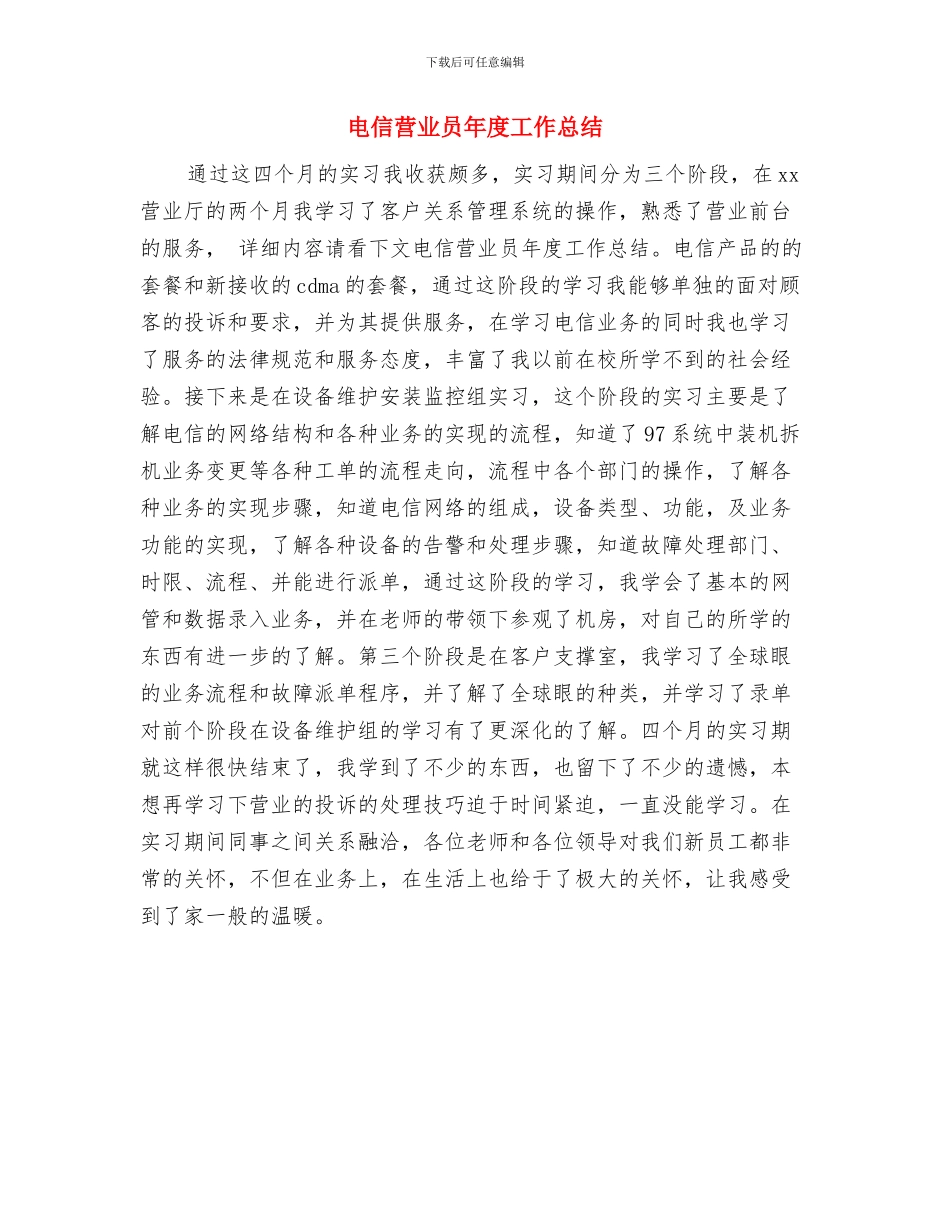 下载后可任意编辑

电信营业员年度工作总结

通过这四个月的实习我收获颇多，实习期间分为三个阶段，在xx营业厅的两个月我学习了客户关系管理系统的操作，熟悉了营业前台的服务， 详细内容请看下文电信营业员年度工作总结。电信产品的的套餐和新接收的cdma的套餐，通过这阶段的学习我能够单独的面对顾客的投诉和要求，并为其提供服务，在学习电信业务的同时我也学习了服务的法律规范和服务态度，丰富了我以前在校所学不到的社会经验。接下来是在设备维护安装监控组实习，这个阶段的实习主要是了解电信的网络结构和各种业务的实现的流程，知道了97系统中装机拆机业务变更等各种工单的流程走向，流程中各个部门的操作，了解各种业务的实现步骤，知道电信网络的组成，设备类型、功能，及业务功能的实现，了解各种设备的告警和处理步骤，知道故障处理部门、时限、流程、并能进行派单，通过这阶段的学习，我学会了基本的网管和数据录入业务，并在老师的带领下参观了机房，对自己的所学的东西有进一步的了解。第三个阶段是在客户支撑室，我学习了全球眼的业务流程和故障派单程序，并了解了全球眼的种类，并学习了录单对前个阶段在设备维护组的学习有了更深化的了解。四个月的实习期就这样很快结束了，我学到了不少的东西，也留下了不少的遗憾，本想再学习下营业的投诉的处理技巧迫于时间紧迫，一直没能学习。在实习期间同事之间关系融洽，各位老师和各位领导对我们新员工都非常的关怀，不但在业务上，在生活上也给于了极大的关怀，让我感受到了家一般的温暖。